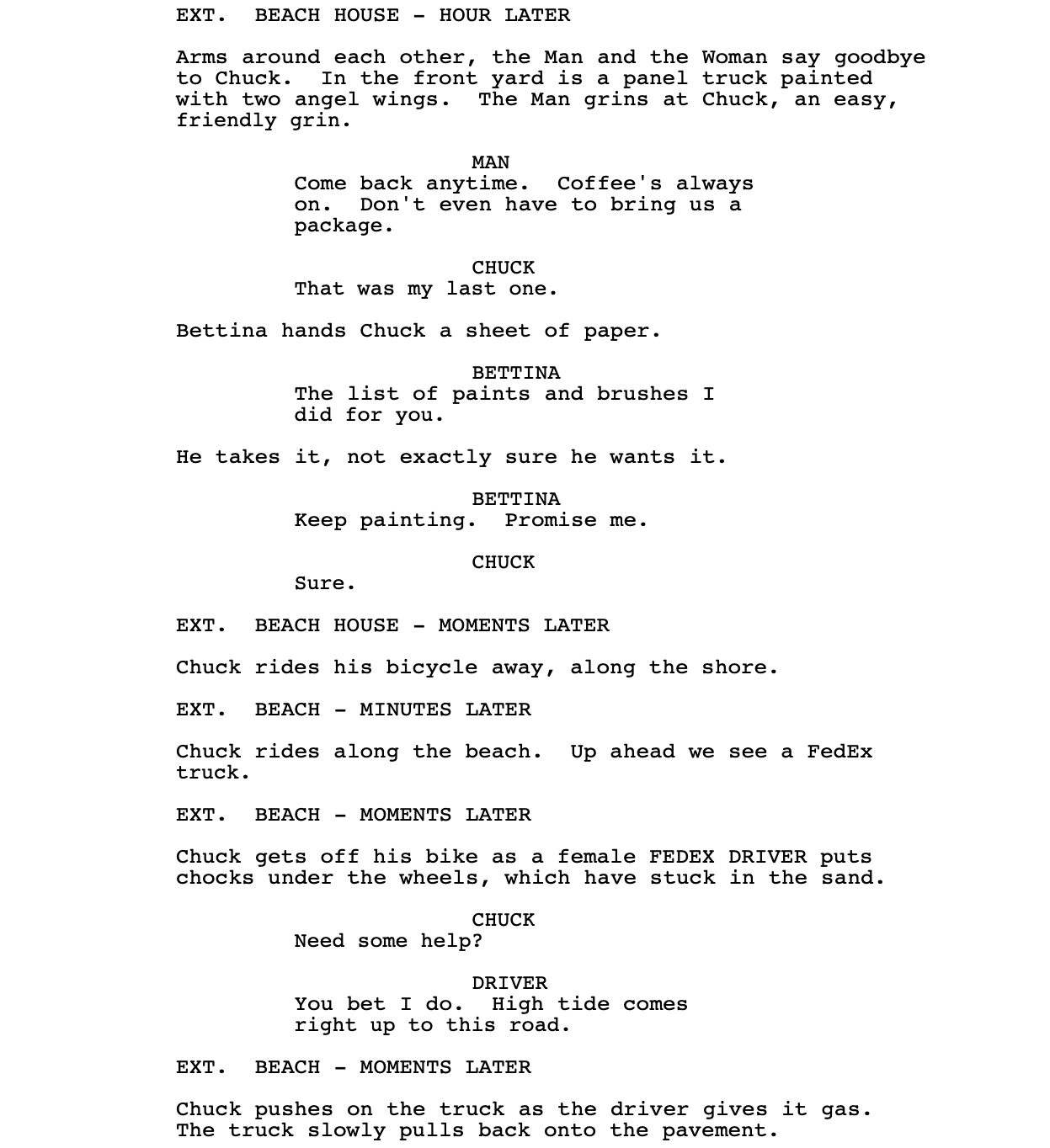 EXT. BEACH HOUSE - HOUR LATER

Arms around each other, the Man and the Woman say goodbye to Chuck. In the front yard is a panel truck painted with two angel wings. The Man grins at Chuck, an easy, friendly grin.

MAN
Come back anytime. Coffee's always on. Don't even have to bring us a package.

CHUCK
That was my last one.

Bettina hands Chuck a sheet of paper.

BETTINA
The list of paints and brushes I did for you.

He takes it, not exactly sure he wants it.

BETTINA
Keep painting. Promise me.

CHUCK
Sure.

EXT. BEACH HOUSE - MOMENTS LATER

Chuck rides his bicycle away, along the shore.

EXT. BEACH - MINUTES LATER

Chuck rides along the beach. Up ahead we see a FedEx truck.

EXT. BEACH - MOMENTS LATER

Chuck gets off his bike as a female FEDEX DRIVER puts chocks under the wheels, which have stuck in the sand.

CHUCK
Need some help?

DRIVER
You bet I do. High tide comes right up to this road.

EXT. BEACH - MOMENTS LATER

Chuck pushes on the truck as the driver gives it gas. The truck slowly pulls back onto the pavement.